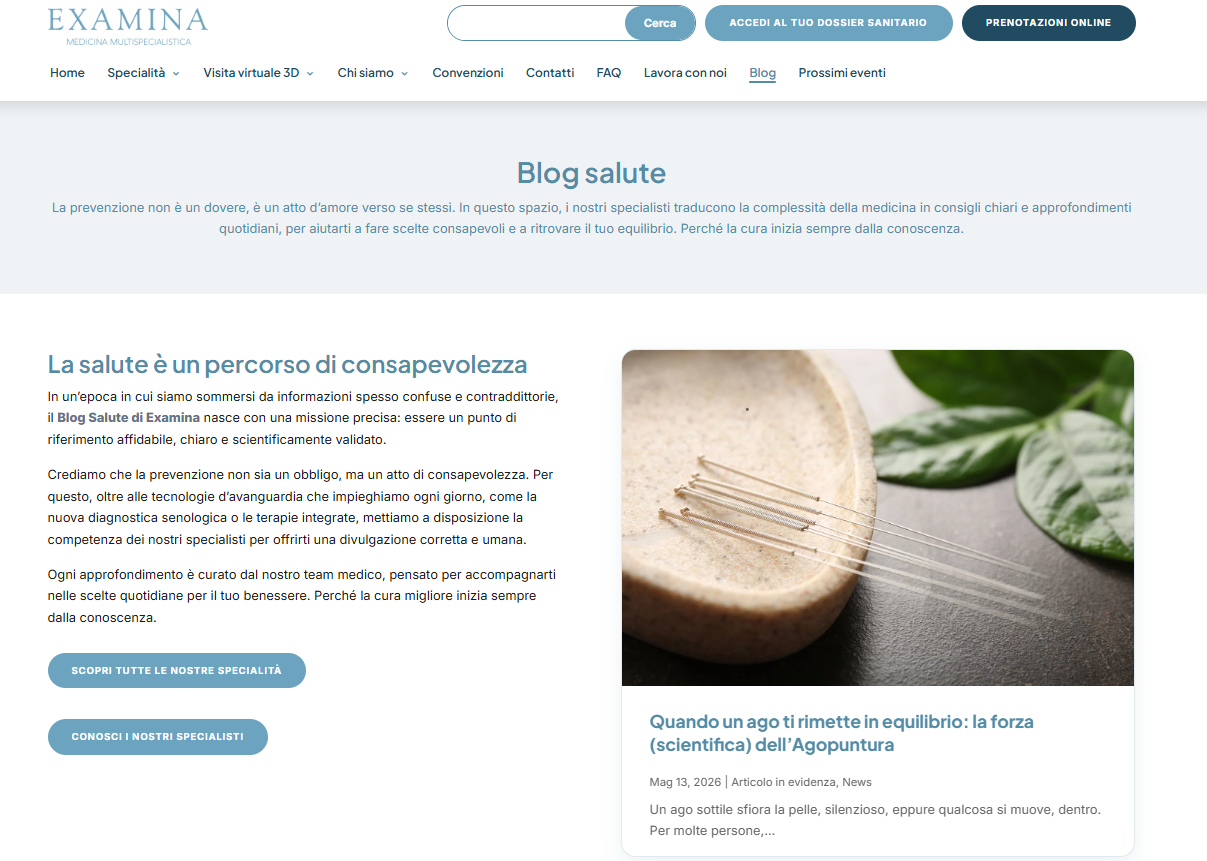 EXAMINA
MEDICINA MULTISPECIALISTICA

Cerca

ACCEDI AL TUO DOSSIER SANITARIO

PRENOTAZIONI ONLINE

Home Specialità Visita virtuale 3D Chi siamo Convenzioni Contatti FAQ Lavora con noi Blog Prossimi eventi

Blog salute

La prevenzione non è un dovere, è un atto d'amore verso se stessi. In questo spazio, i nostri specialisti traducono la complessità della medicina in consigli chiari e approfondimenti quotidiani, per aiutarti a fare scelte consapevoli e a ritrovare il tuo equilibrio. Perché la cura inizia sempre dalla conoscenza.

La salute è un percorso di consapevolezza

In un'epoca in cui siamo sommersi da informazioni spesso confuse e contraddittorie, il Blog Salute di Examina nasce con una missione precisa: essere un punto di riferimento affidabile, chiaro e scientificamente validato.

Crediamo che la prevenzione non sia un obbligo, ma un atto di consapevolezza. Per questo, oltre alle tecnologie d'avanguardia che impieghiamo ogni giorno, come la nuova diagnostica senologica o le terapie integrate, mettiamo a disposizione la competenza dei nostri specialisti per offrirti una divulgazione corretta e umana.

Ogni approfondimento è curato dal nostro team medico, pensato per accompagnarti nelle scelte quotidiane per il tuo benessere. Perché la cura migliore inizia sempre dalla conoscenza.

SCOPRI TUTTE LE NOSTRE SPECIALITÀ

CONOSCI I NOSTRI SPECIALISTI

Quando un ago ti rimette in equilibrio: la forza (scientifica) dell'Agopuntura

Mag 13, 2026 | Articolo in evidenza, News

Un ago sottile sfiora la pelle, silenzioso, eppure qualcosa si muove, dentro. Per molte persone,...